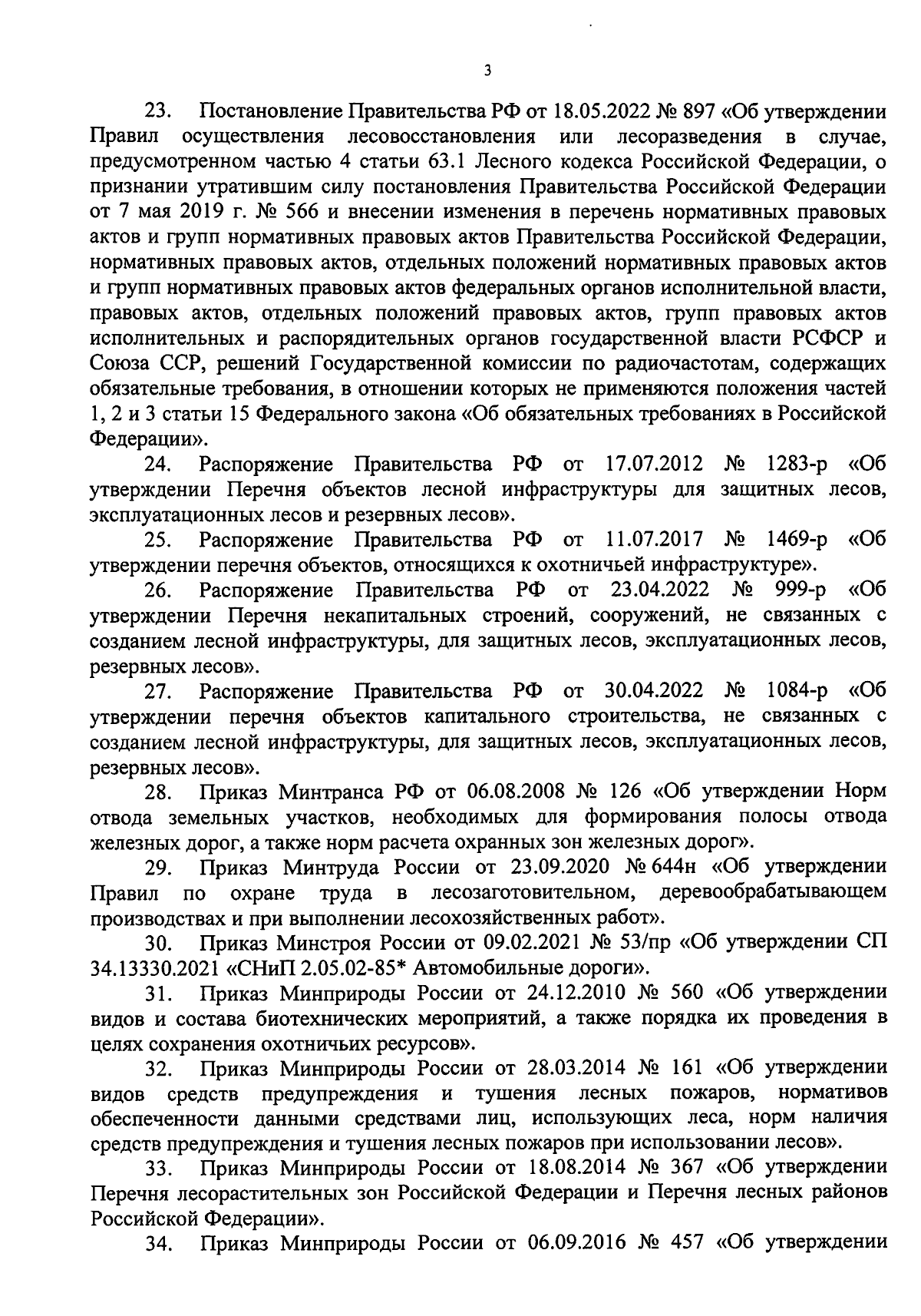 3

23. Постановление Правительства РФ от 18.05.2022 № 897 «Об утверждении Правил осуществления лесовосстановления или лесоразведения в случае, предусмотренном частью 4 статьи 63.1 Лесного кодекса Российской Федерации, о признании утратившим силу постановления Правительства Российской Федерации от 7 мая 2019 г. № 566 и внесении изменения в перечень нормативных правовых актов и групп нормативных правовых актов Правительства Российской Федерации, нормативных правовых актов, отдельных положений нормативных правовых актов и групп нормативных правовых актов федеральных органов исполнительной власти, правовых актов, отдельных положений правовых актов, групп правовых актов исполнительных и распорядительных органов государственной власти РСФСР и Союза ССР, решений Государственной комиссии по радиочастотам, содержащих обязательные требования, в отношении которых не применяются положения частей 1, 2 и 3 статьи 15 Федерального закона «Об обязательных требованиях в Российской Федерации».

24. Распоряжение Правительства РФ от 17.07.2012 № 1283-р «Об утверждении Перечня объектов лесной инфраструктуры для защитных лесов, эксплуатационных лесов и резервных лесов».

25. Распоряжение Правительства РФ от 11.07.2017 № 1469-р «Об утверждении перечня объектов, относящихся к охотничьей инфраструктуре».

26. Распоряжение Правительства РФ от 23.04.2022 № 999-р «Об утверждении Перечня некапитальных строений, сооружений, не связанных с созданием лесной инфраструктуры, для защитных лесов, эксплуатационных лесов, резервных лесов».

27. Распоряжение Правительства РФ от 30.04.2022 № 1084-р «Об утверждении перечня объектов капитального строительства, не связанных с созданием лесной инфраструктуры, для защитных лесов, эксплуатационных лесов, резервных лесов».

28. Приказ Минтранса РФ от 06.08.2008 № 126 «Об утверждении Норм отвода земельных участков, необходимых для формирования полосы отвода железных дорог, а также норм расчета охранных зон железных дорог».

29. Приказ Минтруда России от 23.09.2020 № 644н «Об утверждении Правил по охране труда в лесозаготовительном, деревообрабатывающем производствах и при выполнении лесохозяйственных работ».

30. Приказ Минстроя России от 09.02.2021 № 53/пр «Об утверждении СП 34.13330.2021 «СНиП 2.05.02-85* Автомобильные дороги».

31. Приказ Минприроды России от 24.12.2010 № 560 «Об утверждении видов и состава биотехнических мероприятий, а также порядка их проведения в целях сохранения охотничьих ресурсов».

32. Приказ Минприроды России от 28.03.2014 № 161 «Об утверждении видов средств предупреждения и тушения лесных пожаров, нормативов обеспеченности данными средствами лиц, использующих леса, норм наличия средств предупреждения и тушения лесных пожаров при использовании лесов».

33. Приказ Минприроды России от 18.08.2014 № 367 «Об утверждении Перечня лесорастительных зон Российской Федерации и Перечня лесных районов Российской Федерации».

34. Приказ Минприроды России от 06.09.2016 № 457 «Об утверждении